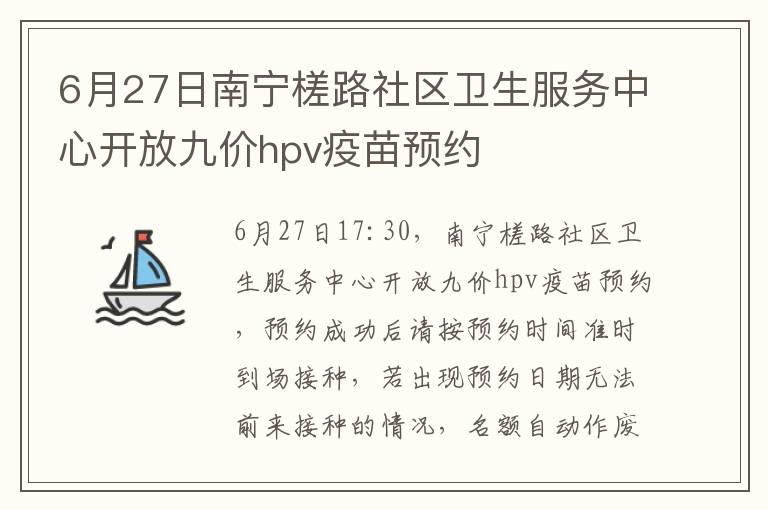 6月27日南宁槎路社区卫生服务中心开放九价hpv疫苗预约

6月27日17:30，南宁槎路社区卫生服务中心开放九价hpv疫苗预约，预约成功后请按预约时间准时到场接种，若出现预约日期无法前来接种的情况，名额自动作废